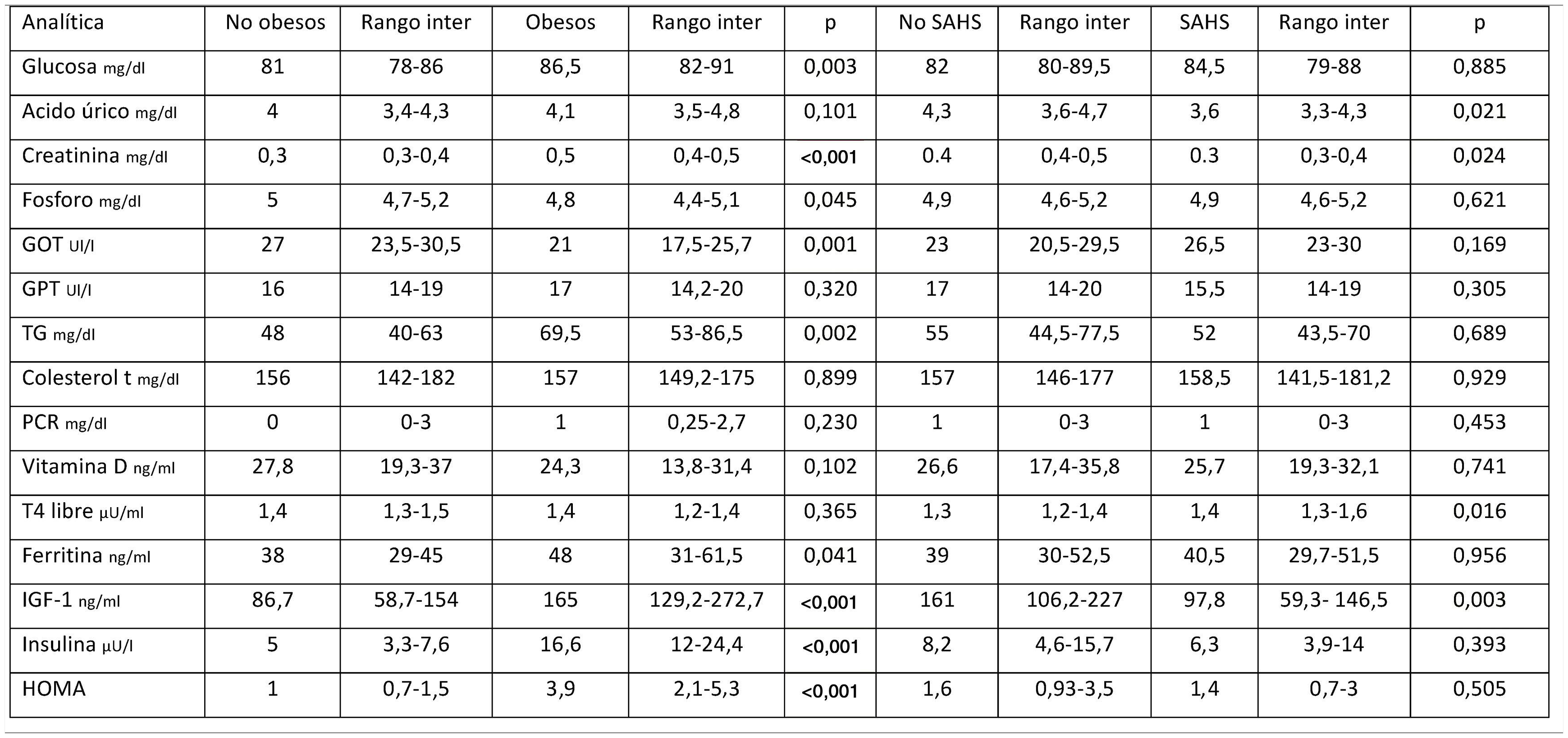 | Analítica | No obesos | Rango inter | Obesos | Rango inter | p | No SAHS | Rango inter | SAHS | Rango inter | p |
|---|---|---|---|---|---|---|---|---|---|---|
| Glucosa mg/dl | 81 | 78-86 | 86,5 | 82-91 | 0,003 | 82 | 80-89,5 | 84,5 | 79-88 | 0,885 |
| Acido úrico mg/dl | 4 | 3,4-4,3 | 4,1 | 3,5-4,8 | 0,101 | 4,3 | 3,6-4,7 | 3,6 | 3,3-4,3 | 0,021 |
| Creatinina mg/dl | 0,3 | 0,3-0,4 | 0,5 | 0,4-0,5 | <0,001 | 0.4 | 0,4-0,5 | 0.3 | 0,3-0,4 | 0,024 |
| Fosforo mg/dl | 5 | 4,7-5,2 | 4,8 | 4,4-5,1 | 0,045 | 4,9 | 4,6-5,2 | 4,9 | 4,6-5,2 | 0,621 |
| GOT UI/l | 27 | 23,5-30,5 | 21 | 17,5-25,7 | 0,001 | 23 | 20,5-29,5 | 26,5 | 23-30 | 0,169 |
| GPT UI/l | 16 | 14-19 | 17 | 14,2-20 | 0,320 | 17 | 14-20 | 15,5 | 14-19 | 0,305 |
| TG mg/dl | 48 | 40-63 | 69,5 | 53-86,5 | 0,002 | 55 | 44,5-77,5 | 52 | 43,5-70 | 0,689 |
| Colesterol t mg/dl | 156 | 142-182 | 157 | 149,2-175 | 0,899 | 157 | 146-177 | 158,5 | 141,5-181,2 | 0,929 |
| PCR mg/dl | 0 | 0-3 | 1 | 0,25-2,7 | 0,230 | 1 | 0-3 | 1 | 0-3 | 0,453 |
| Vitamina D ng/ml | 27,8 | 19,3-37 | 24,3 | 13,8-31,4 | 0,102 | 26,6 | 17,4-35,8 | 25,7 | 19,3-32,1 | 0,741 |
| T4 libre µU/ml | 1,4 | 1,3-1,5 | 1,4 | 1,2-1,4 | 0,365 | 1,3 | 1,2-1,4 | 1,4 | 1,3-1,6 | 0,016 |
| Ferritina ng/ml | 38 | 29-45 | 48 | 31-61,5 | 0,041 | 39 | 30-52,5 | 40,5 | 29,7-51,5 | 0,956 |
| IGF-1 ng/ml | 86,7 | 58,7-154 | 165 | 129,2-272,7 | <0,001 | 161 | 106,2-227 | 97,8 | 59,3- 146,5 | 0,003 |
| Insulina µU/l | 5 | 3,3-7,6 | 16,6 | 12-24,4 | <0,001 | 8,2 | 4,6-15,7 | 6,3 | 3,9-14 | 0,393 |
| HOMA | 1 | 0,7-1,5 | 3,9 | 2,1-5,3 | <0,001 | 1,6 | 0,93-3,5 | 1,4 | 0,7-3 | 0,505 |